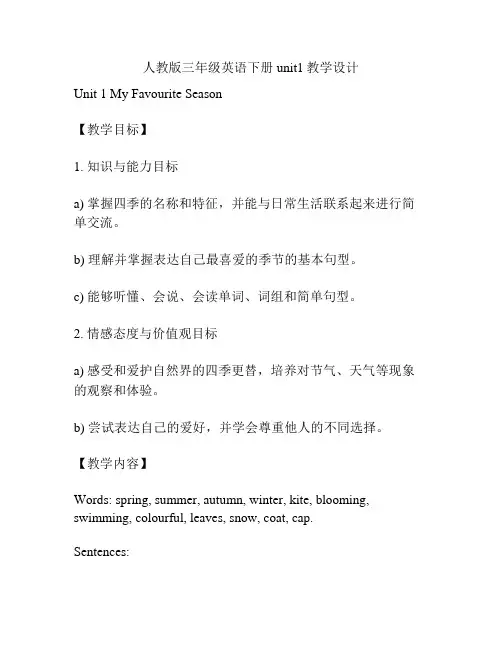 人教版三年级英语下册 unit1 教学设计

Unit 1 My Favourite Season

【教学目标】

1. 知识与能力目标

a) 掌握四季的名称和特征，并能与日常生活联系起来进行简单交流。

b) 理解并掌握表达自己最喜爱的季节的基本句型。

c) 能够听懂、会说、会读单词、词组和简单句型。

2. 情感态度与价值观目标

a) 感受和爱护自然界的四季更替，培养对节气、天气等现象的观察和体验。

b) 尝试表达自己的爱好，并学会尊重他人的不同选择。

【教学内容】

Words: spring, summer, autumn, winter, kite, blooming, swimming, colourful, leaves, snow, coat, cap.

Sentences: